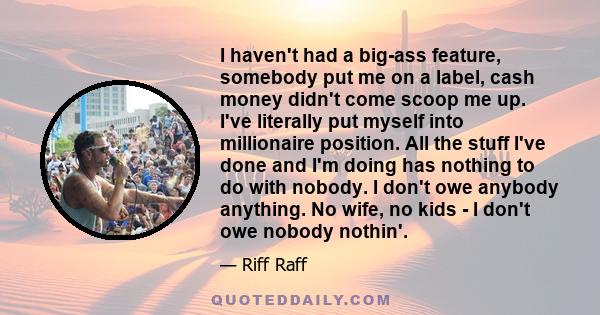 I haven't had a big-ass feature, somebody put me on a label, cash money didn't come scoop me up. I've literally put myself into millionaire position. All the stuff I've done and I'm doing has nothing to do with nobody. I don't owe anybody anything. No wife, no kids - I don't owe nobody nothin'.

— Riff Raff

QUOTEDDAILY.COM